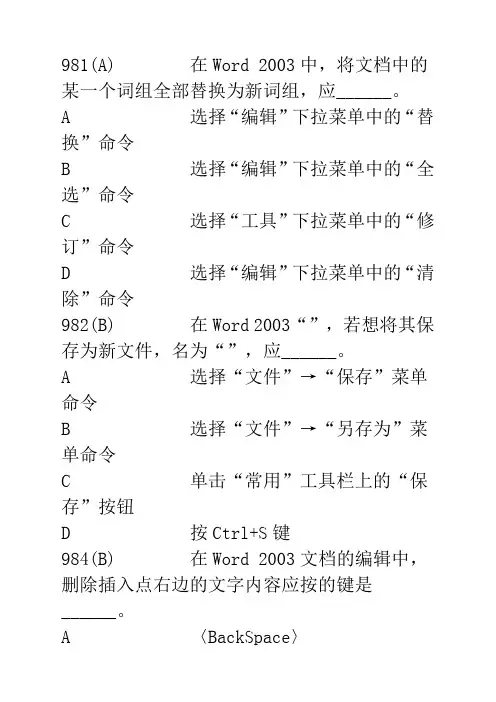 981(A)	在 Word 2003 中，将文档中的某一个词组全部替换为新词组，应______。
A	选择“编辑”下拉菜单中的“替换”命令
B	选择“编辑”下拉菜单中的“全选”命令
C	选择“工具”下拉菜单中的“修订”命令
D	选择“编辑”下拉菜单中的“清除”命令
982(B)	在 Word 2003“”，若想将其保存为新文件，名为“”，应______。
A	选择“文件”→“保存”菜单命令
B	选择“文件”→“另存为”菜单命令
C	单击“常用”工具栏上的“保存”按钮
D	按 Ctrl+S 键
984(B)	在 Word 2003 文档的编辑中，删除插入点右边的文字内容应按的键是______。
A	〈BackSpace〉